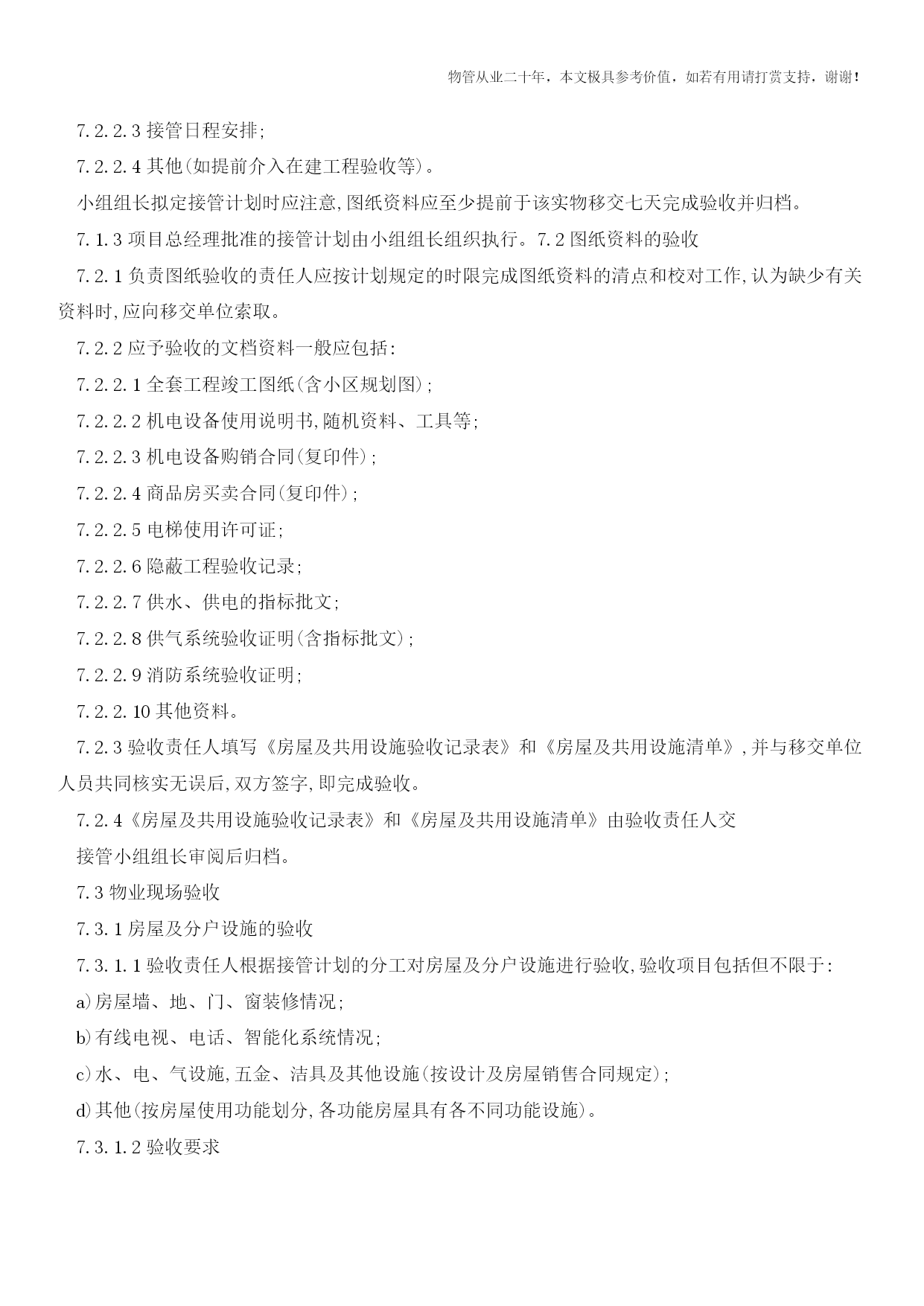 物管从业二十年，本文极具参考价值，如若有用请打赏支持，谢谢！

7.2.2.3 接管日程安排;

7.2.2.4 其他(如提前介入在建工程验收等)。

小组组长拟定接管计划时应注意,图纸资料应至少提前于该实物移交七天完成验收并归档。

7.1.3 项目总经理批准的接管计划由小组组长组织执行。7.2 图纸资料的验收

7.2.1 负责图纸验收的责任人应按计划规定的时限完成图纸资料的清点和校对工作,认为缺少有关资料时,应向移交单位索取。

7.2.2 应予验收的文档资料一般应包括:

7.2.2.1 全套工程竣工图纸(含小区规划图);

7.2.2.2 机电设备使用说明书,随机资料、工具等;

7.2.2.3 机电设备购销合同(复印件);

7.2.2.4 商品房买卖合同(复印件);

7.2.2.5 电梯使用许可证;

7.2.2.6 隐蔽工程验收记录;

7.2.2.7 供水、供电的指标批文;

7.2.2.8 供气系统验收证明(含指标批文);

7.2.2.9 消防系统验收证明;

7.2.2.10 其他资料。

7.2.3 验收责任人填写《房屋及共用设施验收记录表》和《房屋及共用设施清单》,并与移交单位人员共同核实无误后,双方签字,即完成验收。

7.2.4《房屋及共用设施验收记录表》和《房屋及共用设施清单》由验收责任人交

接管小组组长审阅后归档。

7.3 物业现场验收

7.3.1 房屋及分户设施的验收

7.3.1.1 验收责任人根据接管计划的分工对房屋及分户设施进行验收,验收项目包括但不限于:

a)房屋墙、地、门、窗装修情况;

b)有线电视、电话、智能化系统情况;

c)水、电、气设施,五金、洁具及其他设施(按设计及房屋销售合同规定);

d)其他(按房屋使用功能划分,各功能房屋具有各不同功能设施)。

7.3.1.2 验收要求